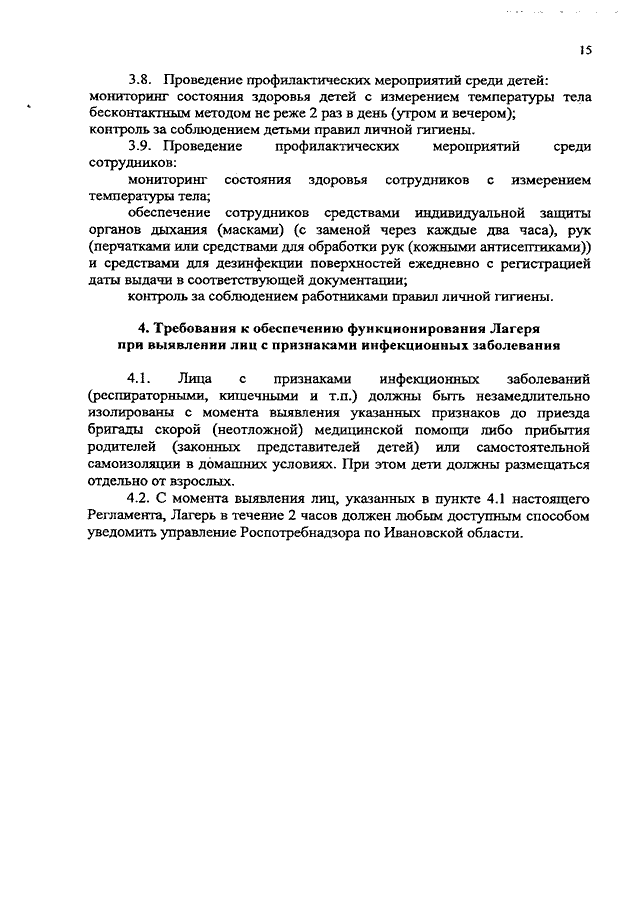 15

3.8. Проведение профилактических мероприятий среди детей:
мониторинг состояния здоровья детей с измерением температуры тела бесконтактным методом не реже 2 раз в день (утром и вечером);
контроль за соблюдением детьми правил личной гигиены.

3.9. Проведение профилактических мероприятий среди сотрудников:

мониторинг состояния здоровья сотрудников с измерением температуры тела;

обеспечение сотрудников средствами индивидуальной защиты органов дыхания (масками) (с заменой через каждые два часа), рук (перчатками или средствами для обработки рук (кожными антисептиками)) и средствами для дезинфекции поверхностей ежедневно с регистрацией даты выдачи в соответствующей документации;

контроль за соблюдением работниками правил личной гигиены.

4. Требования к обеспечению функционирования Лагеря при выявлении лиц с признаками инфекционных заболевания

4.1. Лица с признаками инфекционных заболеваний (респираторными, кишечными и т.п.) должны быть незамедлительно изолированы с момента выявления указанных признаков до приезда бригады скорой (неотложной) медицинской помощи либо прибытия родителей (законных представителей детей) или самостоятельной самоизоляции в домашних условиях. При этом дети должны размещаться отдельно от взрослых.

4.2. С момента выявления лиц, указанных в пункте 4.1 настоящего Регламента, Лагерь в течение 2 часов должен любым доступным способом уведомить управление Роспотребнадзора по Ивановской области.